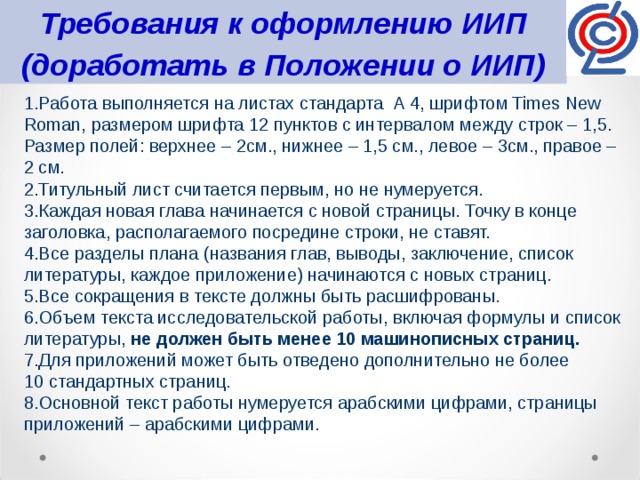 Требования к оформлению ИИП (доработать в Положении о ИИП)

1.Работа выполняется на листах стандарта А 4, шрифтом Times New Roman, размером шрифта 12 пунктов с интервалом между строк – 1,5. Размер полей: верхнее – 2см., нижнее – 1,5 см., левое – 3см., правое – 2 см.
2.Титульный лист считается первым, но не нумеруется.
3.Каждая новая глава начинается с новой страницы. Точку в конце заголовка, располагаемого посредине строки, не ставят.
4.Все разделы плана (названия глав, выводы, заключение, список литературы, каждое приложение) начинаются с новых страниц.
5.Все сокращения в тексте должны быть расшифрованы.
6.Объем текста исследовательской работы, включая формулы и список литературы, не должен быть менее 10 машинописных страниц.
7.Для приложений может быть отведено дополнительно не более 10 стандартных страниц.
8.Основной текст работы нумеруется арабскими цифрами, страницы приложений – арабскими цифрами.